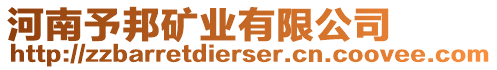 河南予邦矿业有限公司
http://zzbarretdierser.cn.coovee.com